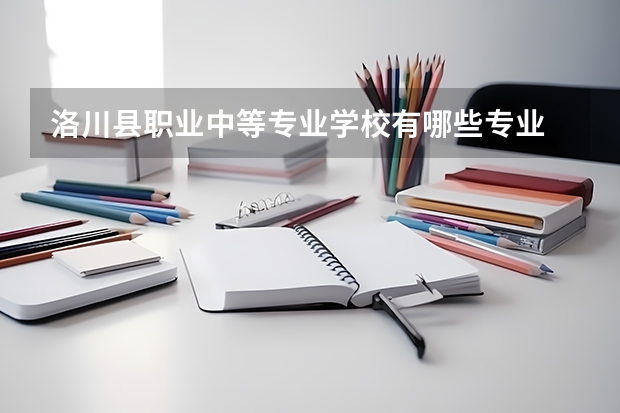 洛川县职业中等专业学校有哪些专业